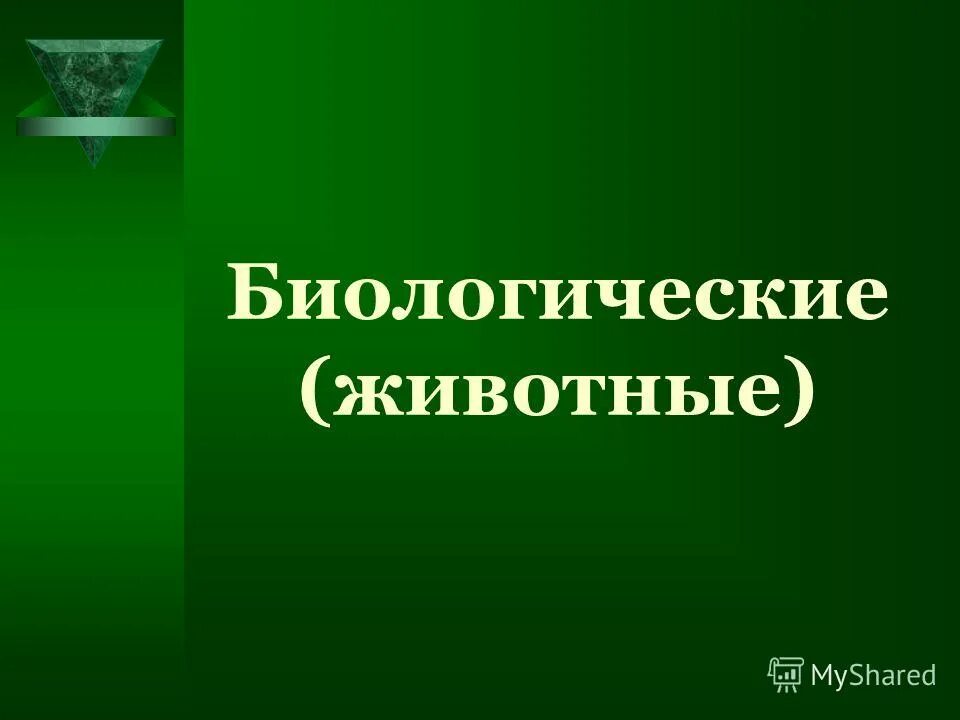 Биологические (животные)

MyShared